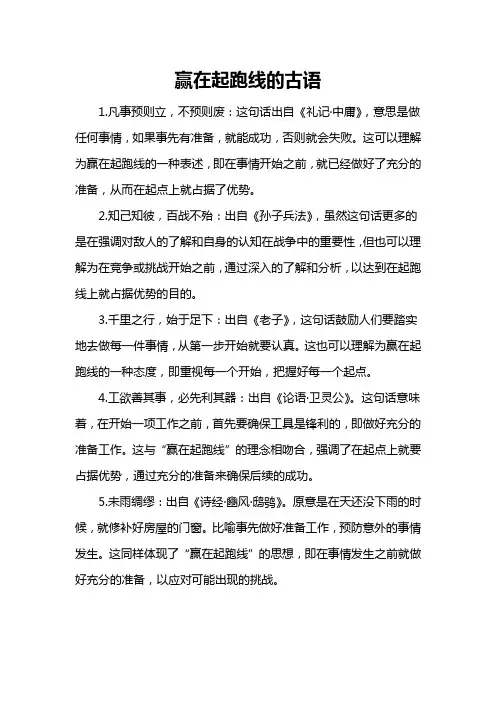 赢在起跑线的古语

1.凡事预则立，不预则废：这句话出自《礼记·中庸》，意思是做任何事情，如果事先有准备，就能成功，否则就会失败。这可以理解为赢在起跑线的一种表述，即在事情开始之前，就已经做好了充分的准备，从而在起点上就占据了优势。

2.知己知彼，百战不殆：出自《孙子兵法》，虽然这句话更多的是在强调对敌人的了解和自身的认知在战争中的重要性，但也可以理解为在竞争或挑战开始之前，通过深入的了解和分析，以达到在起跑线上就占据优势的目的。

3.千里之行，始于足下：出自《老子》，这句话鼓励人们要踏实地去做每一件事情，从第一步开始就要认真。这也可以理解为赢在起跑线的一种态度，即重视每一个开始，把握好每一个起点。

4.工欲善其事，必先利其器：出自《论语·卫灵公》。这句话意味着，在开始一项工作之前，首先要确保工具是锋利的，即做好充分的准备工作。这与“赢在起跑线”的理念相吻合，强调了在起点上就要占据优势，通过充分的准备来确保后续的成功。

5.未雨绸缪：出自《诗经·豳风·鸱鸮》。原意是在天还没下雨的时候，就修补好房屋的门窗。比喻事先做好准备工作，预防意外的事情发生。这同样体现了“赢在起跑线”的思想，即在事情发生之前就做好充分的准备，以应对可能出现的挑战。